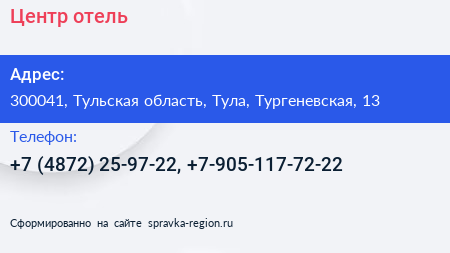 Центр отель

Адрес:
300041, Тульская область, Тула, Тургеневская, 13

Телефон:
+7 (4872) 25-97-22, +7-905-117-72-22

Сформированно на сайте spravka-region.ru